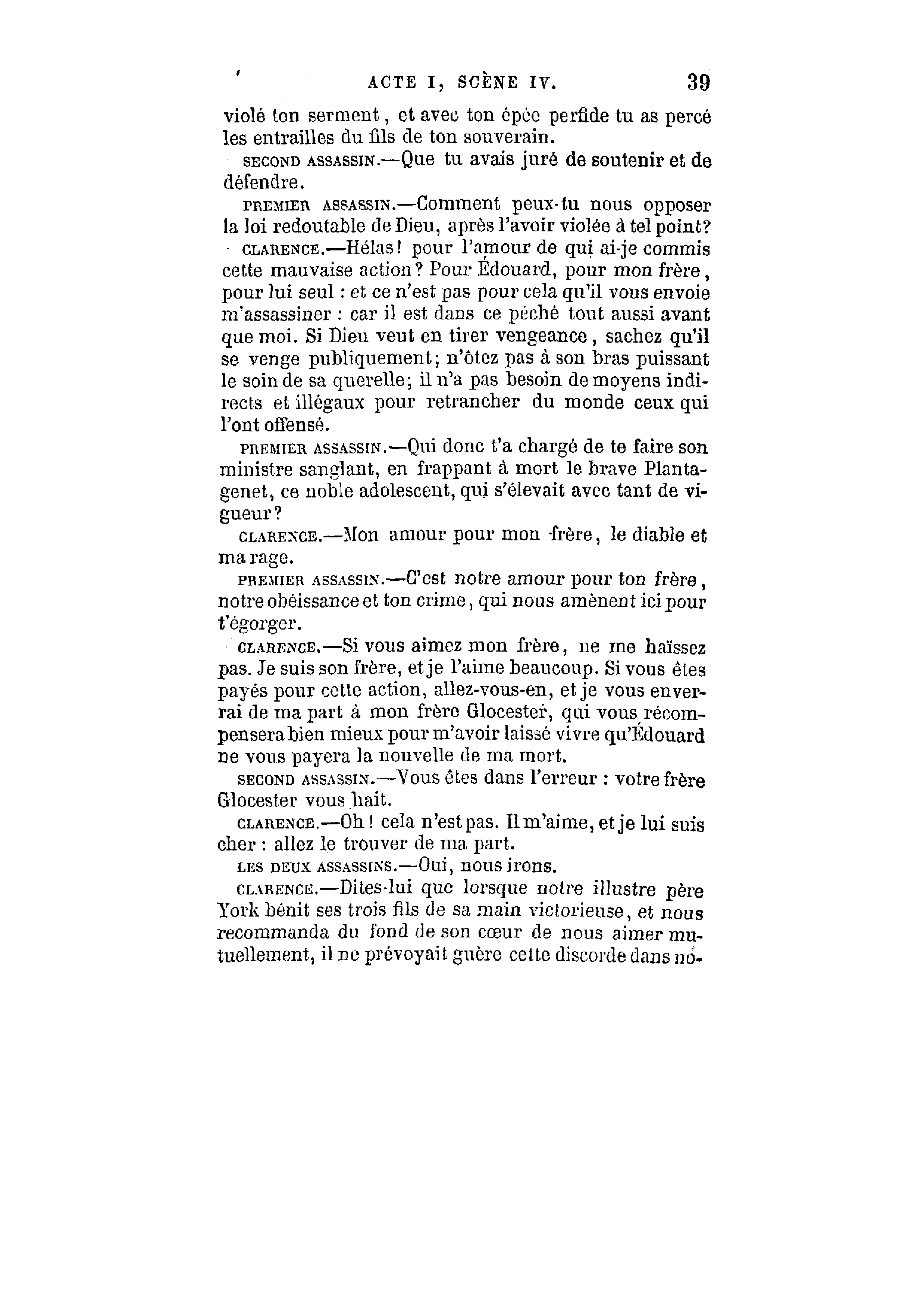 ACTE I, SCÈNE IV. 39

violé ton serment, et avec ton épée perfide tu as percé les entrailles du fils de ton souverain.

SECOND ASSASSIN.—Que tu avais juré de soutenir et de défendre.

PREMIER ASSASSIN.—Comment peux-tu nous opposer la loi redoutable de Dieu, après l'avoir violée à tel point?

CLARENCE.—Hélas! pour l'amour de qui ai-je commis cette mauvaise action? Pour Édouard, pour mon frère, pour lui seul : et ce n'est pas pour cela qu'il vous envoie m'assassiner : car il est dans ce péché tout aussi avant que moi. Si Dieu veut en tirer vengeance, sachez qu'il se venge publiquement; n'ôtez pas à son bras puissant le soin de sa querelle; il n'a pas besoin de moyens indirects et illégaux pour retrancher du monde ceux qui l'ont offensé.

PREMIER ASSASSIN.—Qui donc t'a chargé de te faire son ministre sanglant, en frappant à mort le brave Plantagenet, ce noble adolescent, qui s'élevait avec tant de vigueur?

CLARENCE.—Mon amour pour mon frère, le diable et ma rage.

PREMIER ASSASSIN.—C'est notre amour pour ton frère, notre obéissance et ton crime, qui nous amènent ici pour t'égorger.

CLARENCE.—Si vous aimez mon frère, ne me haïssez pas. Je suis son frère, et je l'aime beaucoup. Si vous êtes payés pour cette action, allez-vous-en, et je vous enverrai de ma part à mon frère Glocester, qui vous récompensera bien mieux pour m'avoir laissé vivre qu'Édouard ne vous payera la nouvelle de ma mort.

SECOND ASSASSIN.—Vous êtes dans l'erreur : votre frère Glocester vous hait.

CLARENCE.—Oh! cela n'est pas. Il m'aime, et je lui suis cher : allez le trouver de ma part.

LES DEUX ASSASSINS.—Oui, nous irons.

CLARENCE.—Dites-lui que lorsque notre illustre père York bénit ses trois fils de sa main victorieuse, et nous recommanda du fond de son cœur de nous aimer mutuellement, il ne prévoyait guère cette discorde dans no-